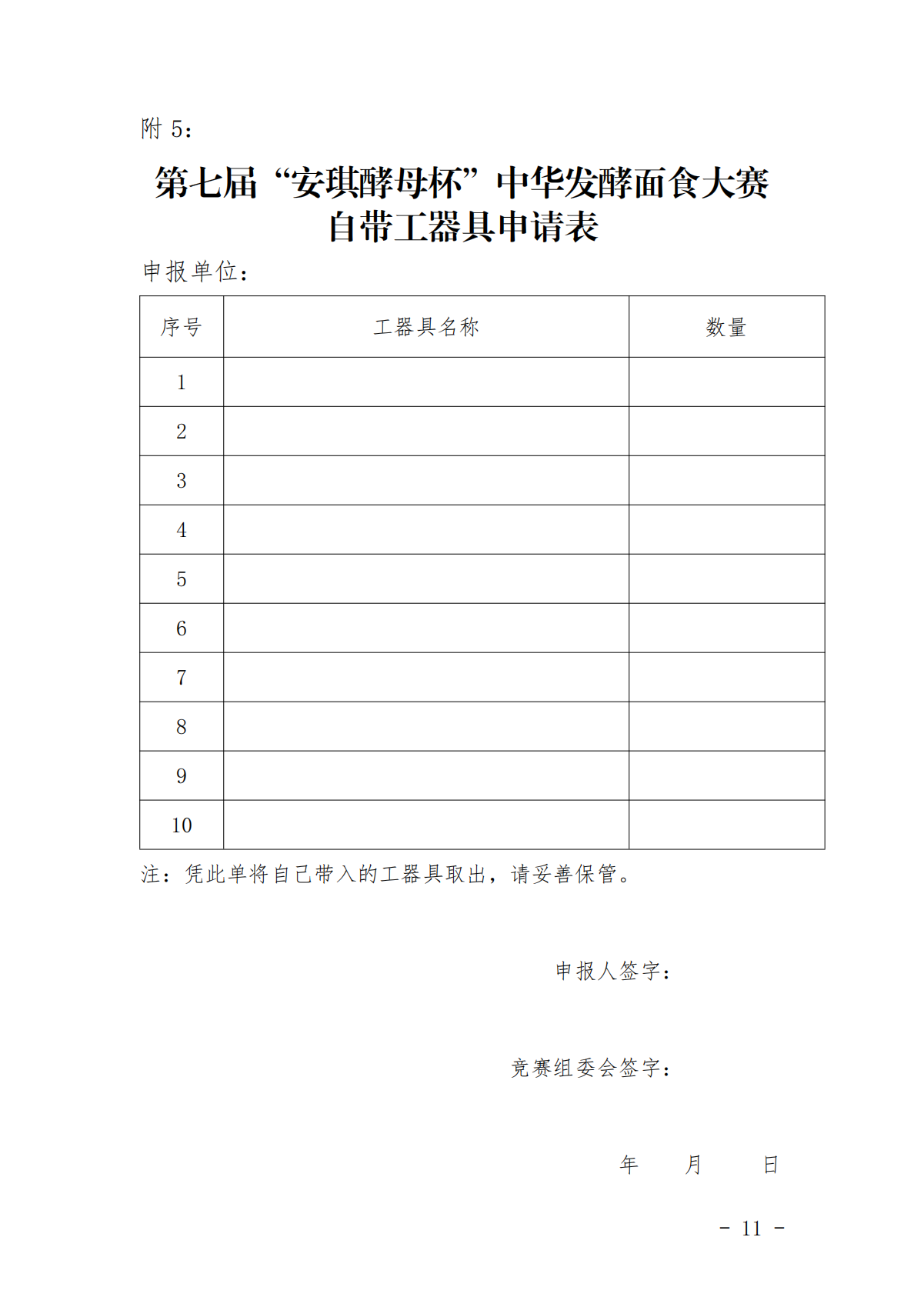 附 5：

第七届“安琪酵母杯”中华发酵面食大赛
自带工器具申请表

申报单位：

| 序号 | 工器具名称 | 数量 |
|---|---|---|
| 1 | | |
| 2 | | |
| 3 | | |
| 4 | | |
| 5 | | |
| 6 | | |
| 7 | | |
| 8 | | |
| 9 | | |
| 10 | | |

注：凭此单将自己带入的工器具取出，请妥善保管。

申报人签字：

竞赛组委会签字：

年　　月　　日

- 11 -